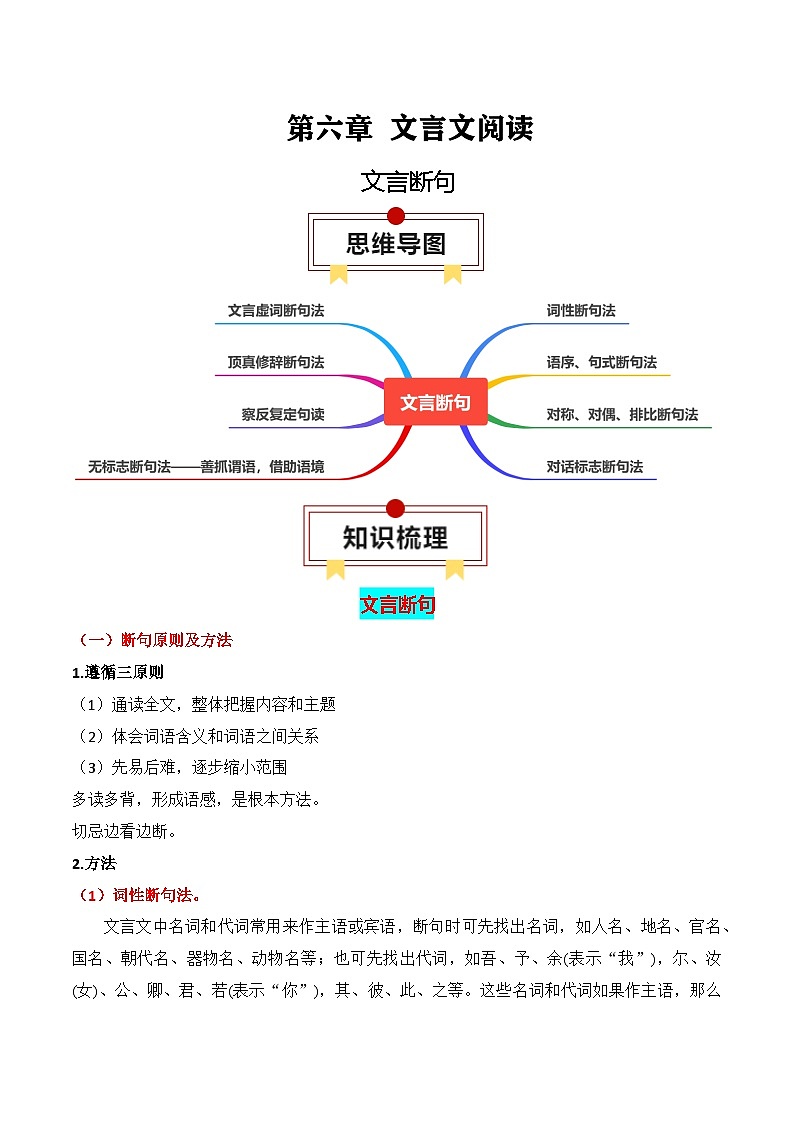 第六章 文言文阅读

文言断句

思维导图

文言虚词断句法

顶真修辞断句法

察反复定句读

无标志断句法——善抓谓语，借助语境

文言断句

词性断句法

语序、句式断句法

对称、对偶、排比断句法

对话标志断句法

知识梳理

文言断句

（一）断句原则及方法

1.遵循三原则

（1）通读全文，整体把握内容和主题

（2）体会词语含义和词语之间关系

（3）先易后难，逐步缩小范围

多读多背，形成语感，是根本方法。

切忌边看边断。

2.方法

（1）词性断句法。

文言文中名词和代词常用来作主语或宾语，断句时可先找出名词，如人名、地名、官名、国名、朝代名、器物名、动物名等；也可先找出代词，如吾、予、余(表示“我”)，尔、汝(女)、公、卿、君、若(表示“你”)，其、彼、此、之等。这些名词和代词如果作主语，那么